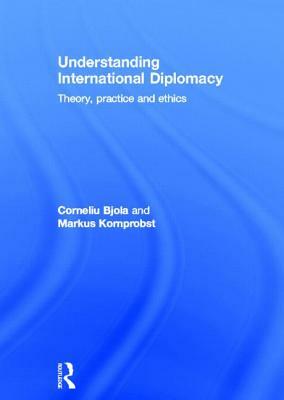 Understanding International Diplomacy

Theory, practice and ethics

Corneliu Bjola and Markus Kornprobst

Routledge